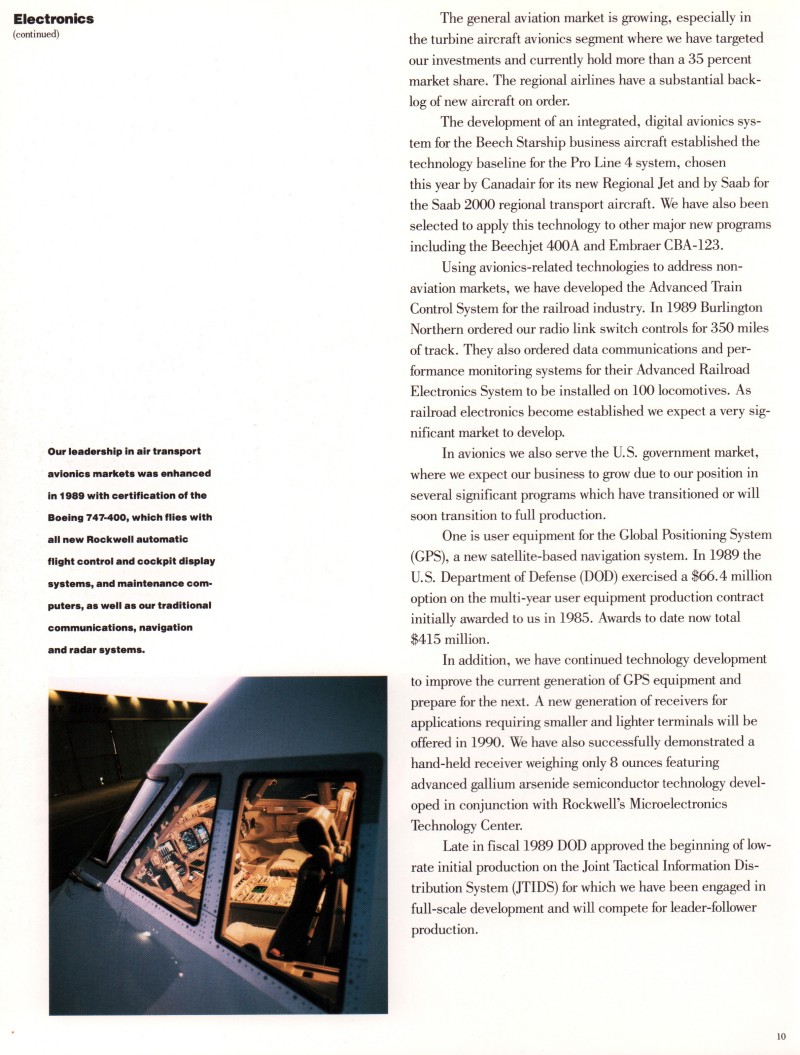 Electronics
(continued)

Our leadership in air transport avionics markets was enhanced in 1989 with certification of the Boeing 747-400, which flies with all new Rockwell automatic flight control and cockpit display systems, and maintenance computers, as well as our traditional communications, navigation and radar systems.

The general aviation market is growing, especially in the turbine aircraft avionics segment where we have targeted our investments and currently hold more than a 35 percent market share. The regional airlines have a substantial backlog of new aircraft on order.

The development of an integrated, digital avionics system for the Beech Starship business aircraft established the technology baseline for the Pro Line 4 system, chosen this year by Canadair for its new Regional Jet and by Saab for the Saab 2000 regional transport aircraft. We have also been selected to apply this technology to other major new programs including the Beechjet 400A and Embraer CBA-123.

Using avionics-related technologies to address non-aviation markets, we have developed the Advanced Train Control System for the railroad industry. In 1989 Burlington Northern ordered our radio link switch controls for 350 miles of track. They also ordered data communications and performance monitoring systems for their Advanced Railroad Electronics System to be installed on 100 locomotives. As railroad electronics become established we expect a very significant market to develop.

In avionics we also serve the U.S. government market, where we expect our business to grow due to our position in several significant programs which have transitioned or will soon transition to full production.

One is user equipment for the Global Positioning System (GPS), a new satellite-based navigation system. In 1989 the U.S. Department of Defense (DOD) exercised a $66.4 million option on the multi-year user equipment production contract initially awarded to us in 1985. Awards to date now total $415 million.

In addition, we have continued technology development to improve the current generation of GPS equipment and prepare for the next. A new generation of receivers for applications requiring smaller and lighter terminals will be offered in 1990. We have also successfully demonstrated a hand-held receiver weighing only 8 ounces featuring advanced gallium arsenide semiconductor technology developed in conjunction with Rockwell's Microelectronics Technology Center.

Late in fiscal 1989 DOD approved the beginning of low-rate initial production on the Joint Tactical Information Distribution System (JTIDS) for which we have been engaged in full-scale development and will compete for leader-follower production.

10